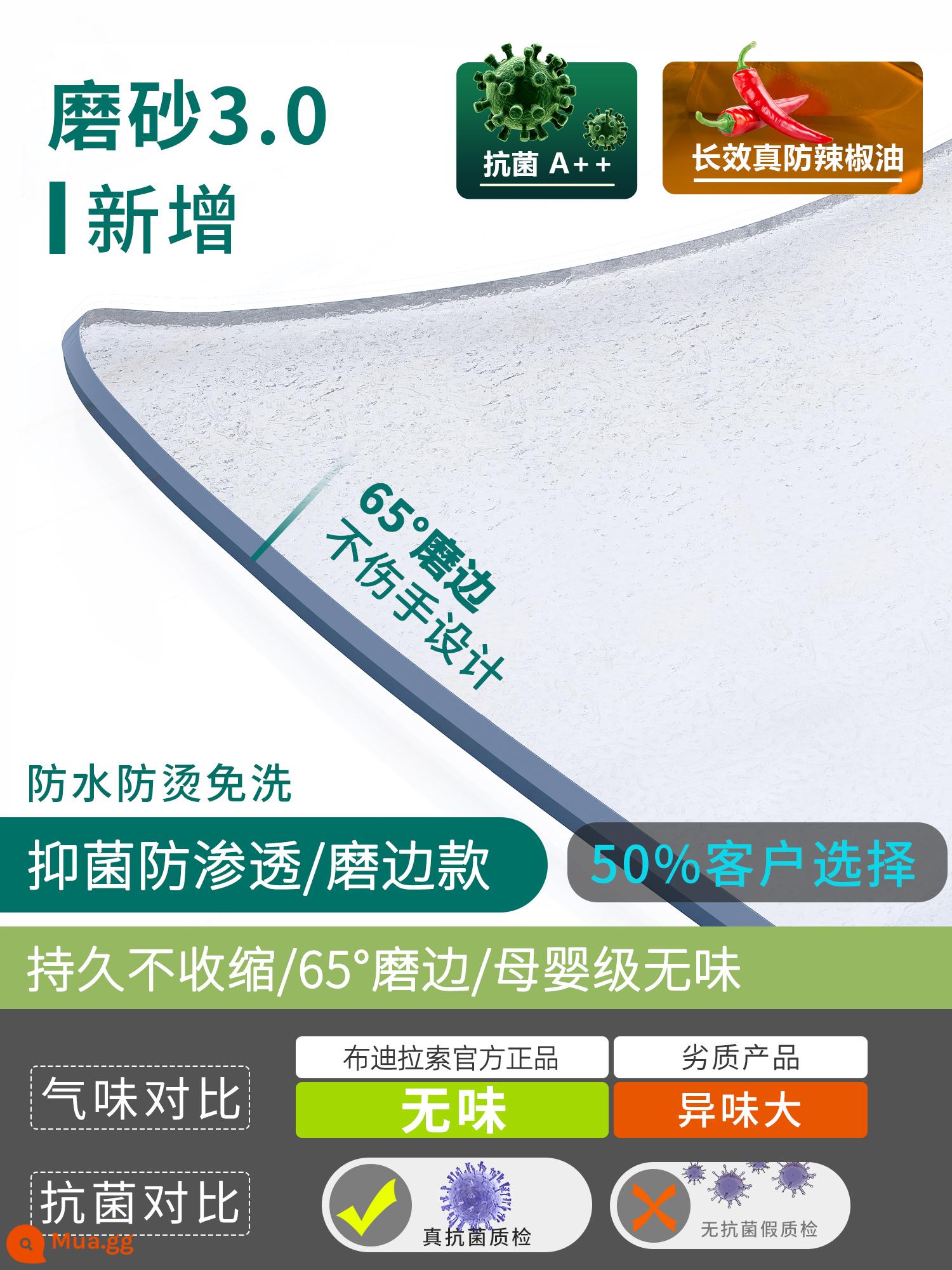 磨砂3.0
新增

抗菌 A++

长效真防辣椒油

65°磨边
不伤手设计

防水防烫免洗

抑菌防渗透/磨边款

50%客户选择

持久不收缩/65°磨边/母婴级无味

|  | 布迪拉索官方正品 | 劣质产品 |
|---|---|---|
| 气味对比 | 无味 | 异味大 |
| 抗菌对比 | 真抗菌质检 | 无抗菌假质检 |

Mua.gg